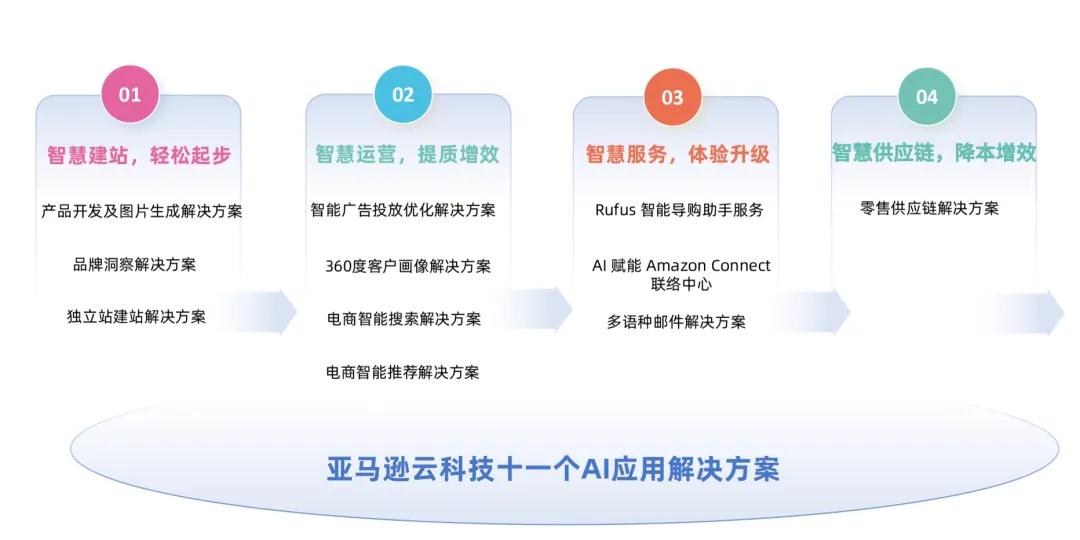 01

智慧建站，轻松起步

产品开发及图片生成解决方案

品牌洞察解决方案

独立站建站解决方案

02

智慧运营，提质增效

智能广告投放优化解决方案

360度客户画像解决方案

电商智能搜索解决方案

电商智能推荐解决方案

03

智慧服务，体验升级

Rufus 智能导购助手服务

AI 赋能 Amazon Connect 联络中心

多语种邮件解决方案

04

智慧供应链，降本增效

零售供应链解决方案

亚马逊云科技十一个AI应用解决方案